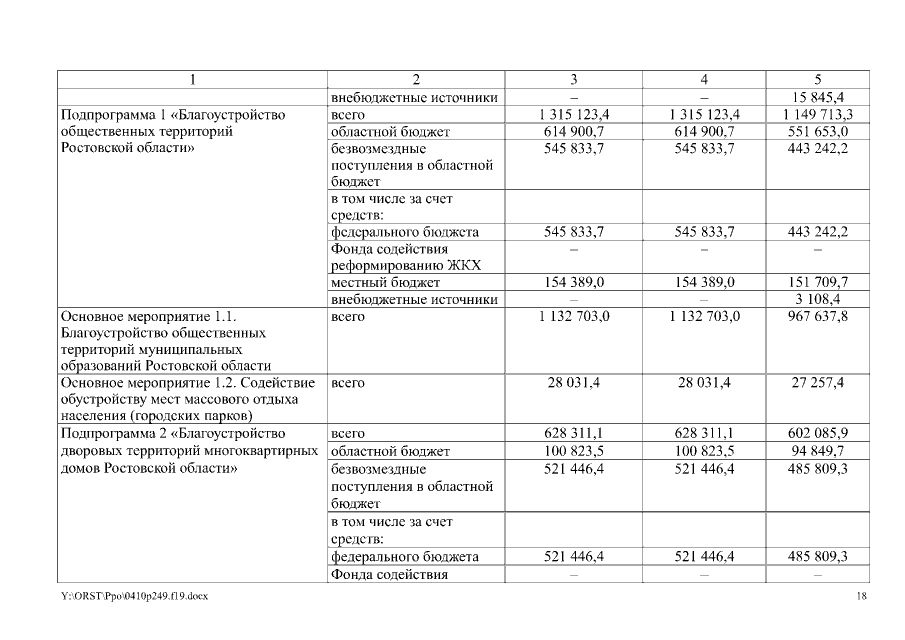 | 1 | 2 | 3 | 4 | 5 |
|---|---|---|---|---|
| | внебюджетные источники | – | – | 15 845,4 |
| Подпрограмма 1 «Благоустройство общественных территорий Ростовской области» | всего | 1 315 123,4 | 1 315 123,4 | 1 149 713,3 |
| | областной бюджет | 614 900,7 | 614 900,7 | 551 653,0 |
| | безвозмездные поступления в областной бюджет | 545 833,7 | 545 833,7 | 443 242,2 |
| | в том числе за счет средств: | | | |
| | федерального бюджета | 545 833,7 | 545 833,7 | 443 242,2 |
| | Фонда содействия реформированию ЖКХ | – | – | – |
| | местный бюджет | 154 389,0 | 154 389,0 | 151 709,7 |
| | внебюджетные источники | – | – | 3 108,4 |
| Основное мероприятие 1.1. Благоустройство общественных территорий муниципальных образований Ростовской области | всего | 1 132 703,0 | 1 132 703,0 | 967 637,8 |
| Основное мероприятие 1.2. Содействие обустройству мест массового отдыха населения (городских парков) | всего | 28 031,4 | 28 031,4 | 27 257,4 |
| Подпрограмма 2 «Благоустройство дворовых территорий многоквартирных домов Ростовской области» | всего | 628 311,1 | 628 311,1 | 602 085,9 |
| | областной бюджет | 100 823,5 | 100 823,5 | 94 849,7 |
| | безвозмездные поступления в областной бюджет | 521 446,4 | 521 446,4 | 485 809,3 |
| | в том числе за счет средств: | | | |
| | федерального бюджета | 521 446,4 | 521 446,4 | 485 809,3 |
| | Фонда содействия | – | – | – |

Y:\ORST\Ppo\0410p249.f19.docx 18